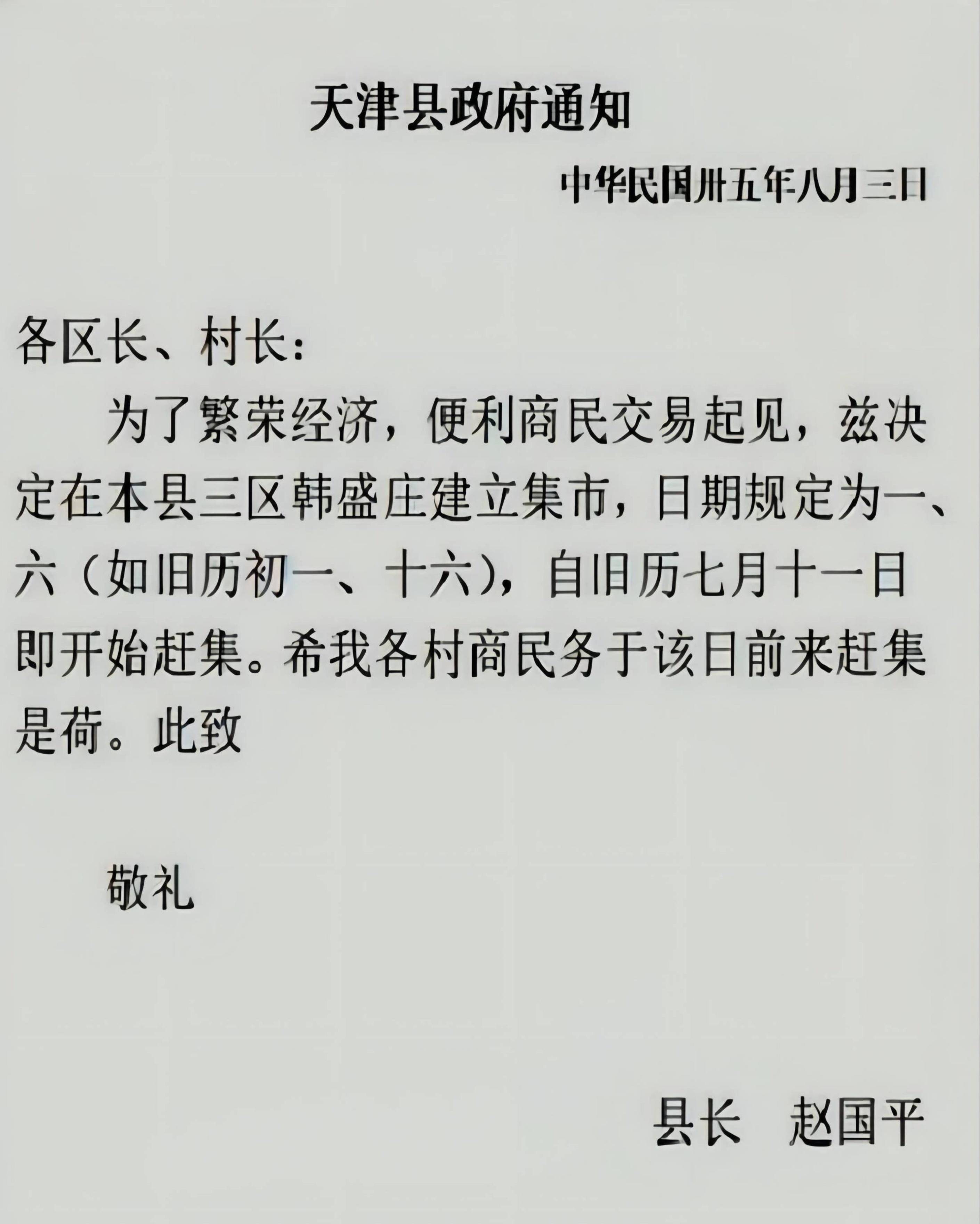 天津县政府通知

中华民国卅五年八月三日

各区长、村长：

为了繁荣经济，便利商民交易起见，兹决定在本县三区韩盛庄建立集市，日期规定为一、六（如旧历初一、十六），自旧历七月十一日即开始赶集。希我各村商民务于该日前来赶集是荷。此致

敬礼

县长　赵国平